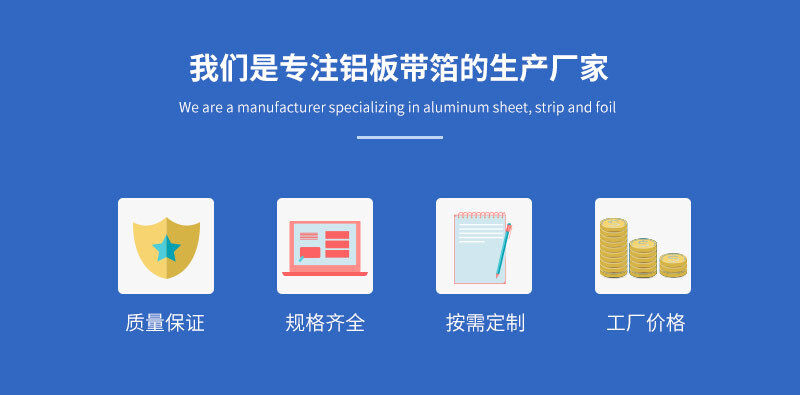 我们是专注铝板带箔的生产厂家

We are a manufacturer specializing in aluminum sheet, strip and foil

质量保证

规格齐全

按需定制

工厂价格